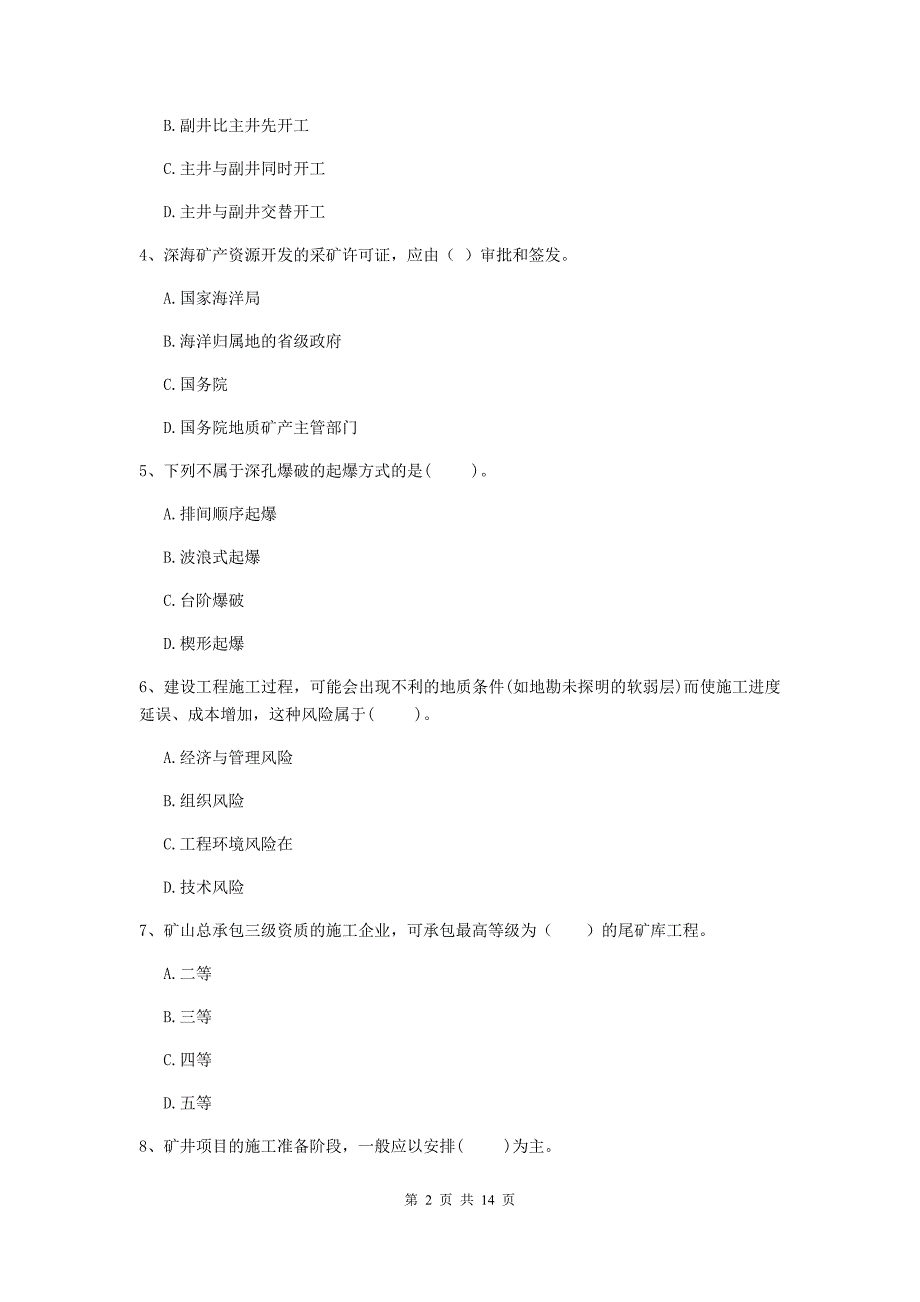 B. 副井比主井先开工

C. 主井与副井同时开工

D. 主井与副井交替开工

4、深海矿产资源开发的采矿许可证，应由（ ）审批和签发。

A. 国家海洋局

B. 海洋归属地的省级政府

C. 国务院

D. 国务院地质矿产主管部门

5、下列不属于深孔爆破的起爆方式的是(　　)。

A. 排间顺序起爆

B. 波浪式起爆

C. 台阶爆破

D. 楔形起爆

6、建设工程施工过程，可能会出现不利的地质条件(如地勘未探明的软弱层)而使施工进度延误、成本增加，这种风险属于(　　)。

A. 经济与管理风险

B. 组织风险

C. 工程环境风险在

D. 技术风险

7、矿山总承包三级资质的施工企业，可承包最高等级为（　　）的尾矿库工程。

A. 二等

B. 三等

C. 四等

D. 五等

8、矿井项目的施工准备阶段，一般应以安排(　　)为主。

第 2 页 共 14 页